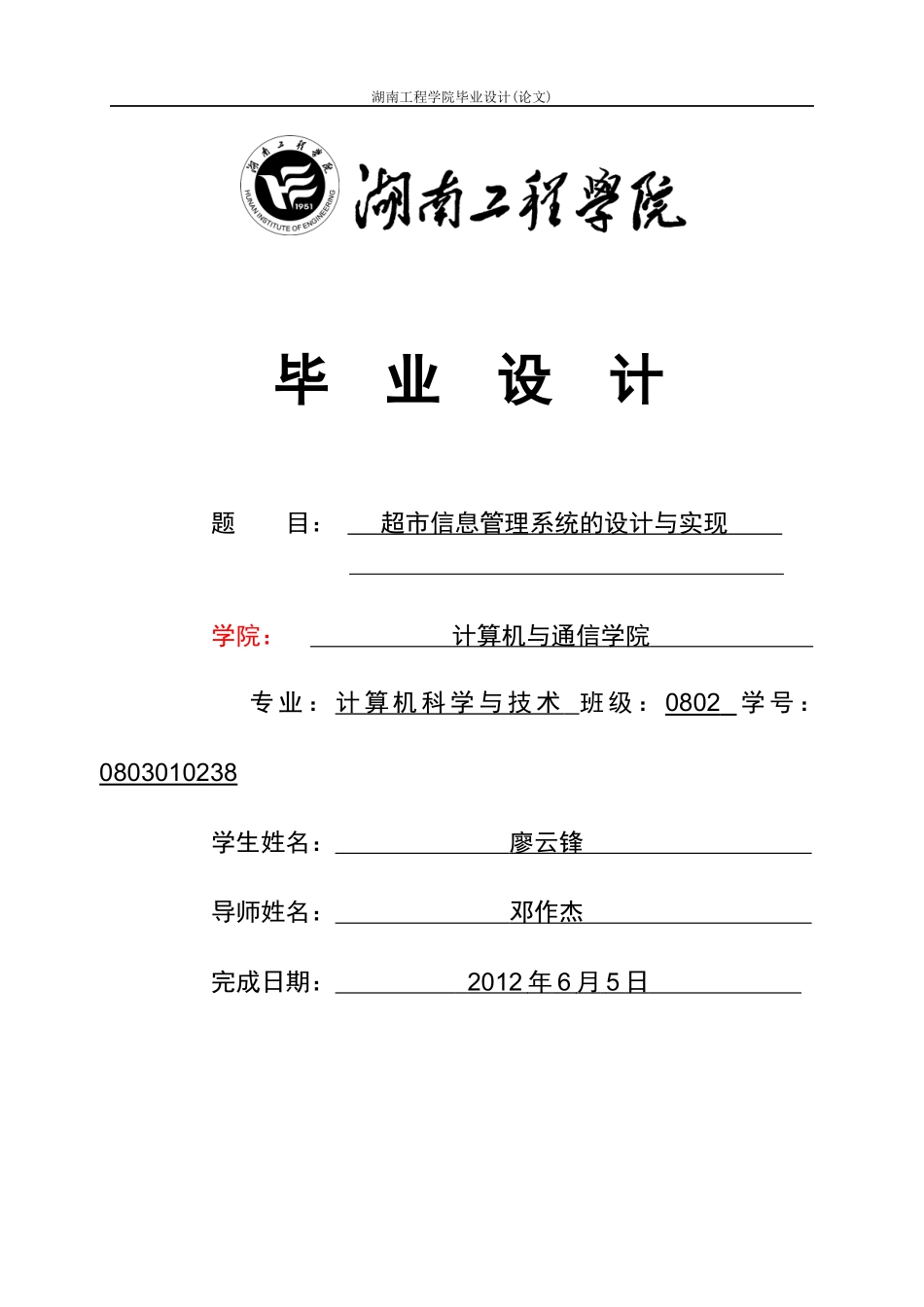 湖南工程学院毕业设计(论文)

湖南工程学院 1951 HUNAN INSTITUTE OF ENGINEERING

湖南工程学院

毕 业 设 计

题 目： 超市信息管理系统的设计与实现

学院： 计算机与通信学院

专业：计算机科学与技术 班级：0802 学号：0803010238

学生姓名： 廖云锋

导师姓名： 邓作杰

完成日期： 2012 年 6 月 5 日